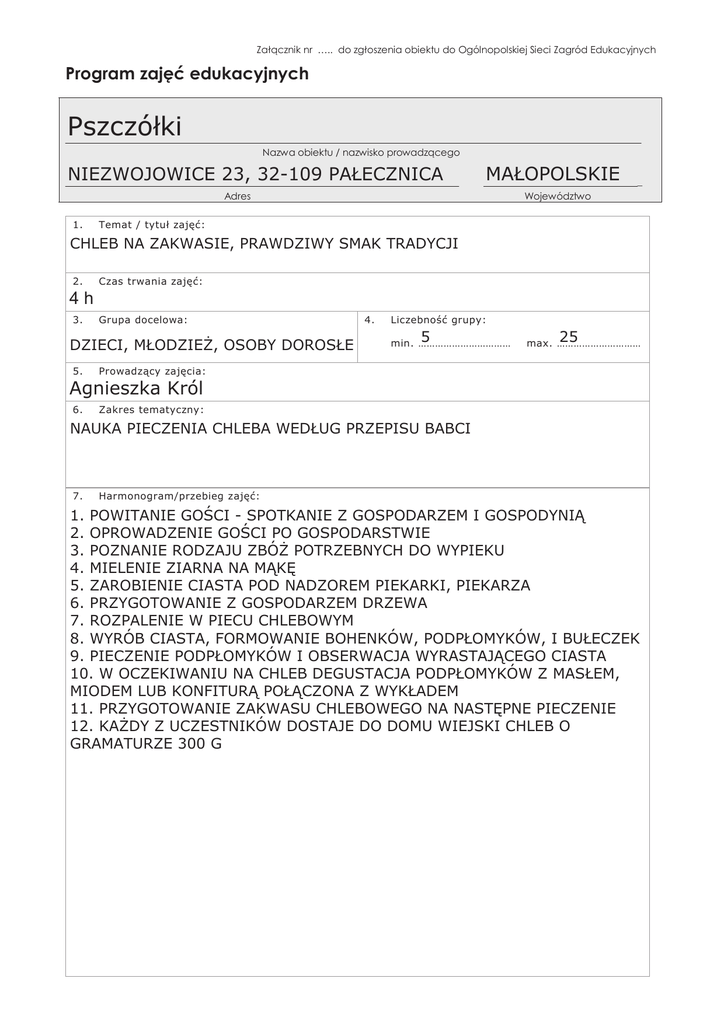 Załącznik nr ..... do zgłoszenia obiektu do Ogólnopolskiej Sieci Zagród Edukacyjnych

Program zajęć edukacyjnych

Pszczółki

Nazwa obiektu / nazwisko prowadzącego

NIEZWOJOWICE 23, 32-109 PAŁECZNICA

Adres

MAŁOPOLSKIE

Województwo

1. Temat / tytuł zajęć:
CHLEB NA ZAKWASIE, PRAWDZIWY SMAK TRADYCJI

2. Czas trwania zajęć:
4 h

3. Grupa docelowa:
DZIECI, MŁODZIEŻ, OSOBY DOROSŁE

4. Liczebność grupy:
min. 5 max. 25

5. Prowadzący zajęcia:
Agnieszka Król

6. Zakres tematyczny:
NAUKA PIECZENIA CHLEBA WEDŁUG PRZEPISU BABCI

7. Harmonogram/przebieg zajęć:
1. POWITANIE GOŚCI - SPOTKANIE Z GOSPODARZEM I GOSPODYNIĄ
2. OPROWADZENIE GOŚCI PO GOSPODARSTWIE
3. POZNANIE RODZAJU ZBÓŻ POTRZEBNYCH DO WYPIEKU
4. MIELENIE ZIARNA NA MĄKĘ
5. ZAROBIENIE CIASTA POD NADZOREM PIEKARKI, PIEKARZA
6. PRZYGOTOWANIE Z GOSPODARZEM DRZEWA
7. ROZPALENIE W PIECU CHLEBOWYM
8. WYRÓB CIASTA, FORMOWANIE BOHENKÓW, PODPŁOMYKÓW, I BUŁECZEK
9. PIECZENIE PODPŁOMYKÓW I OBSERWACJA WYRASTAJĄCEGO CIASTA
10. W OCZEKIWANIU NA CHLEB DEGUSTACJA PODPŁOMYKÓW Z MASŁEM, MIODEM LUB KONFITURĄ POŁĄCZONA Z WYKŁADEM
11. PRZYGOTOWANIE ZAKWASU CHLEBOWEGO NA NASTĘPNE PIECZENIE
12. KAŻDY Z UCZESTNIKÓW DOSTAJE DO DOMU WIEJSKI CHLEB O GRAMATURZE 300 G